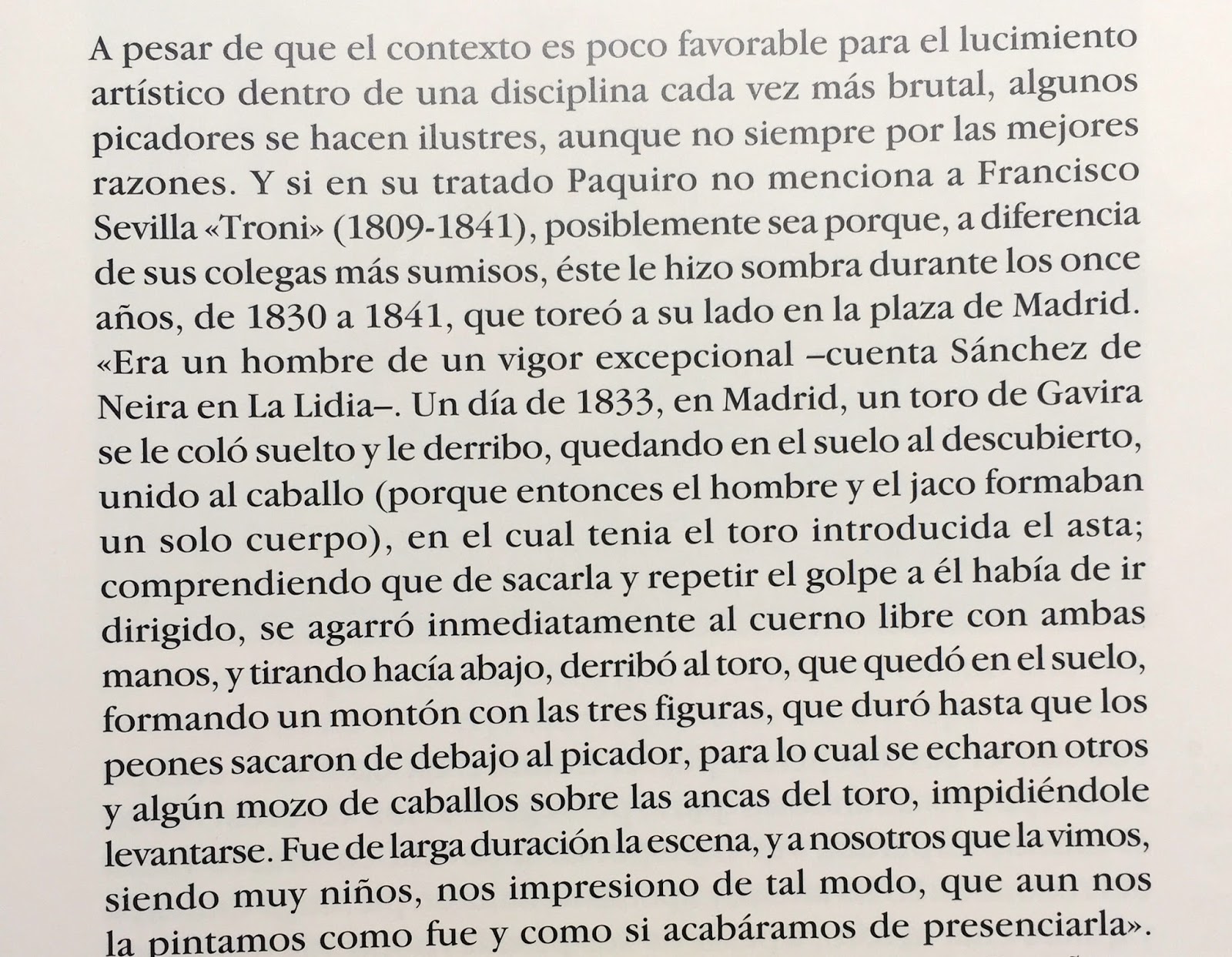 A pesar de que el contexto es poco favorable para el lucimiento artístico dentro de una disciplina cada vez más brutal, algunos picadores se hacen ilustres, aunque no siempre por las mejores razones. Y si en su tratado Paquiro no menciona a Francisco Sevilla «Troni» (1809-1841), posiblemente sea porque, a diferencia de sus colegas más sumisos, éste le hizo sombra durante los once años, de 1830 a 1841, que toreó a su lado en la plaza de Madrid. «Era un hombre de un vigor excepcional –cuenta Sánchez de Neira en La Lidia–. Un día de 1833, en Madrid, un toro de Gavira se le coló suelto y le derribo, quedando en el suelo al descubierto, unido al caballo (porque entonces el hombre y el jaco formaban un solo cuerpo), en el cual tenia el toro introducida el asta; comprendiendo que de sacarla y repetir el golpe a él había de ir dirigido, se agarró inmediatamente al cuerno libre con ambas manos, y tirando hacía abajo, derribó al toro, que quedó en el suelo, formando un montón con las tres figuras, que duró hasta que los peones sacaron de debajo al picador, para lo cual se echaron otros y algún mozo de caballos sobre las ancas del toro, impidiéndole levantarse. Fue de larga duración la escena, y a nosotros que la vimos, siendo muy niños, nos impresiono de tal modo, que aun nos la pintamos como fue y como si acabáramos de presenciarla».